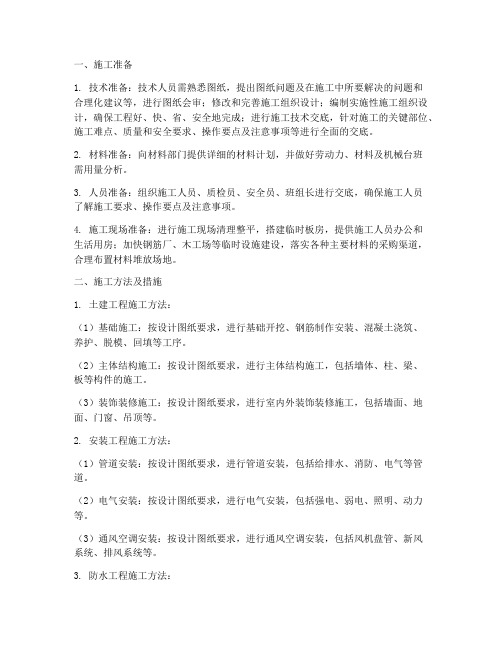 一、施工准备

1. 技术准备：技术人员需熟悉图纸，提出图纸问题及在施工中所要解决的问题和合理化建议等，进行图纸会审；修改和完善施工组织设计；编制实施性施工组织设计，确保工程好、快、省、安全地完成；进行施工技术交底，针对施工的关键部位、施工难点、质量和安全要求、操作要点及注意事项等进行全面的交底。

2. 材料准备：向材料部门提供详细的材料计划，并做好劳动力、材料及机械台班需用量分析。

3. 人员准备：组织施工人员、质检员、安全员、班组长进行交底，确保施工人员了解施工要求、操作要点及注意事项。

4. 施工现场准备：进行施工现场清理整平，搭建临时板房，提供施工人员办公和生活用房；加快钢筋厂、木工场等临时设施建设，落实各种主要材料的采购渠道，合理布置材料堆放场地。

二、施工方法及措施

1. 土建工程施工方法：

（1）基础施工：按设计图纸要求，进行基础开挖、钢筋制作安装、混凝土浇筑、养护、脱模、回填等工序。

（2）主体结构施工：按设计图纸要求，进行主体结构施工，包括墙体、柱、梁、板等构件的施工。

（3）装饰装修施工：按设计图纸要求，进行室内外装饰装修施工，包括墙面、地面、门窗、吊顶等。

2. 安装工程施工方法：

（1）管道安装：按设计图纸要求，进行管道安装，包括给排水、消防、电气等管道。

（2）电气安装：按设计图纸要求，进行电气安装，包括强电、弱电、照明、动力等。

（3）通风空调安装：按设计图纸要求，进行通风空调安装，包括风机盘管、新风系统、排风系统等。

3. 防水工程施工方法：